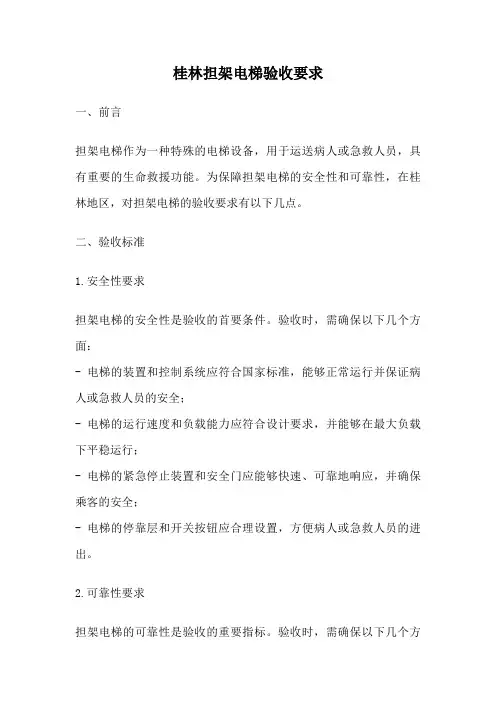 桂林担架电梯验收要求

一、前言

担架电梯作为一种特殊的电梯设备，用于运送病人或急救人员，具有重要的生命救援功能。为保障担架电梯的安全性和可靠性，在桂林地区，对担架电梯的验收要求有以下几点。

二、验收标准

1.安全性要求

担架电梯的安全性是验收的首要条件。验收时，需确保以下几个方面：

- 电梯的装置和控制系统应符合国家标准，能够正常运行并保证病人或急救人员的安全；

- 电梯的运行速度和负载能力应符合设计要求，并能够在最大负载下平稳运行；

- 电梯的紧急停止装置和安全门应能够快速、可靠地响应，并确保乘客的安全；

- 电梯的停靠层和开关按钮应合理设置，方便病人或急救人员的进出。

2.可靠性要求

担架电梯的可靠性是验收的重要指标。验收时，需确保以下几个方